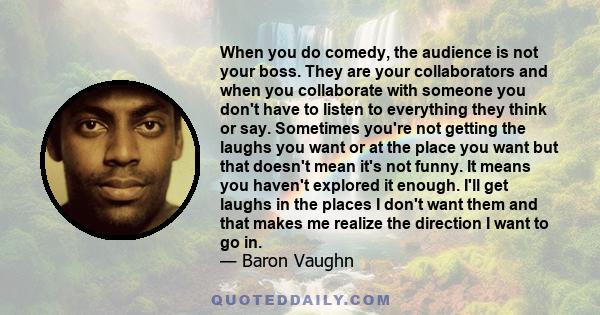 When you do comedy, the audience is not your boss. They are your collaborators and when you collaborate with someone you don't have to listen to everything they think or say. Sometimes you're not getting the laughs you want or at the place you want but that doesn't mean it's not funny. It means you haven't explored it enough. I'll get laughs in the places I don't want them and that makes me realize the direction I want to go in.
— Baron Vaughn

QUOTEDDAILY.COM